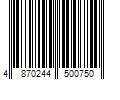 4 870244 500750